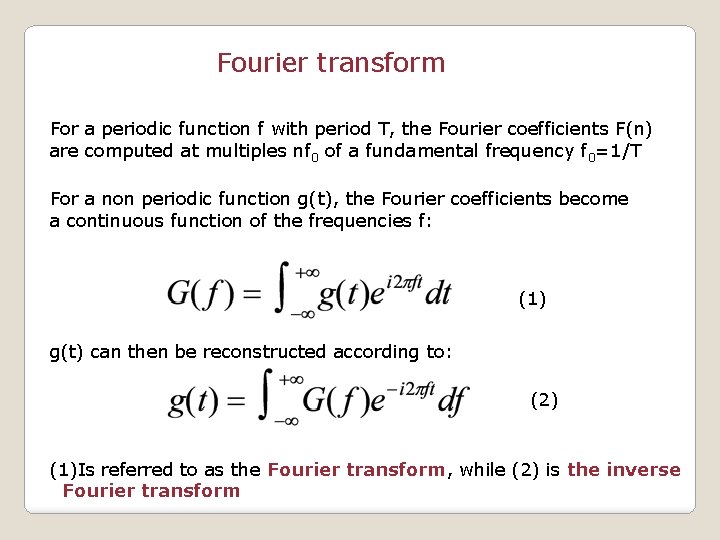 Fourier transform

For a periodic function f with period T, the Fourier coefficients F(n) are computed at multiples $nf_0$ of a fundamental frequency $f_0=1/T$

For a non periodic function g(t), the Fourier coefficients become a continuous function of the frequencies f:

$G(f) = \int_{-\infty}^{+\infty} g(t)e^{i2\pi ft}dt$ (1)

g(t) can then be reconstructed according to:

$g(t) = \int_{-\infty}^{+\infty} G(f)e^{-i2\pi ft}df$ (2)

(1)Is referred to as the Fourier transform, while (2) is the inverse Fourier transform